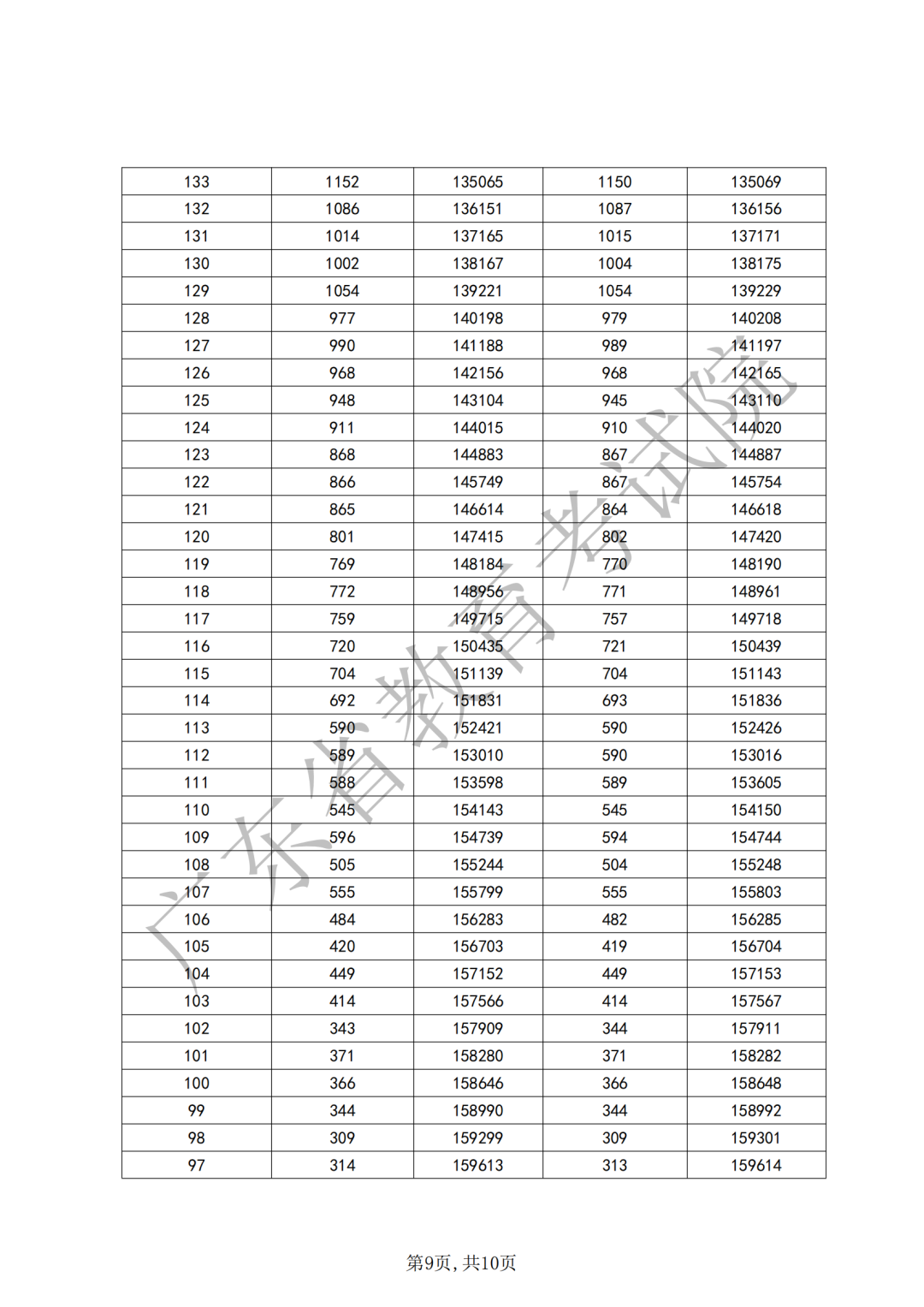 | 133 | 1152 | 135065 | 1150 | 135069 |
|---|---|---|---|---|
| 132 | 1086 | 136151 | 1087 | 136156 |
| 131 | 1014 | 137165 | 1015 | 137171 |
| 130 | 1002 | 138167 | 1004 | 138175 |
| 129 | 1054 | 139221 | 1054 | 139229 |
| 128 | 977 | 140198 | 979 | 140208 |
| 127 | 990 | 141188 | 989 | 141197 |
| 126 | 968 | 142156 | 968 | 142165 |
| 125 | 948 | 143104 | 945 | 143110 |
| 124 | 911 | 144015 | 910 | 144020 |
| 123 | 868 | 144883 | 867 | 144887 |
| 122 | 866 | 145749 | 867 | 145754 |
| 121 | 865 | 146614 | 864 | 146618 |
| 120 | 801 | 147415 | 802 | 147420 |
| 119 | 769 | 148184 | 770 | 148190 |
| 118 | 772 | 148956 | 771 | 148961 |
| 117 | 759 | 149715 | 757 | 149718 |
| 116 | 720 | 150435 | 721 | 150439 |
| 115 | 704 | 151139 | 704 | 151143 |
| 114 | 692 | 151831 | 693 | 151836 |
| 113 | 590 | 152421 | 590 | 152426 |
| 112 | 589 | 153010 | 590 | 153016 |
| 111 | 588 | 153598 | 589 | 153605 |
| 110 | 545 | 154143 | 545 | 154150 |
| 109 | 596 | 154739 | 594 | 154744 |
| 108 | 505 | 155244 | 504 | 155248 |
| 107 | 555 | 155799 | 555 | 155803 |
| 106 | 484 | 156283 | 482 | 156285 |
| 105 | 420 | 156703 | 419 | 156704 |
| 104 | 449 | 157152 | 449 | 157153 |
| 103 | 414 | 157566 | 414 | 157567 |
| 102 | 343 | 157909 | 344 | 157911 |
| 101 | 371 | 158280 | 371 | 158282 |
| 100 | 366 | 158646 | 366 | 158648 |
| 99 | 344 | 158990 | 344 | 158992 |
| 98 | 309 | 159299 | 309 | 159301 |
| 97 | 314 | 159613 | 313 | 159614 |

广东省教育考试院

第9页，共10页